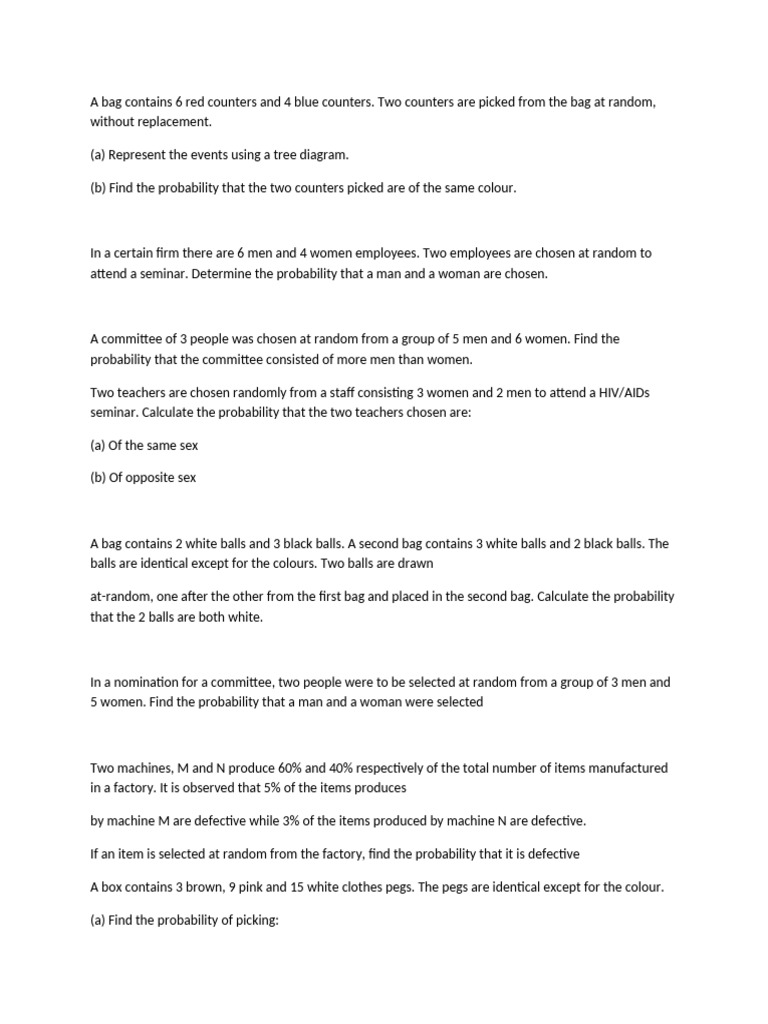 A bag contains 6 red counters and 4 blue counters. Two counters are picked from the bag at random, without replacement.

(a) Represent the events using a tree diagram.

(b) Find the probability that the two counters picked are of the same colour.

In a certain firm there are 6 men and 4 women employees. Two employees are chosen at random to attend a seminar. Determine the probability that a man and a woman are chosen.

A committee of 3 people was chosen at random from a group of 5 men and 6 women. Find the probability that the committee consisted of more men than women.

Two teachers are chosen randomly from a staff consisting 3 women and 2 men to attend a HIV/AIDs seminar. Calculate the probability that the two teachers chosen are:

(a) Of the same sex

(b) Of opposite sex

A bag contains 2 white balls and 3 black balls. A second bag contains 3 white balls and 2 black balls. The balls are identical except for the colours. Two balls are drawn

at-random, one after the other from the first bag and placed in the second bag. Calculate the probability that the 2 balls are both white.

In a nomination for a committee, two people were to be selected at random from a group of 3 men and 5 women. Find the probability that a man and a woman were selected

Two machines, M and N produce 60% and 40% respectively of the total number of items manufactured in a factory. It is observed that 5% of the items produces

by machine M are defective while 3% of the items produced by machine N are defective.

If an item is selected at random from the factory, find the probability that it is defective

A box contains 3 brown, 9 pink and 15 white clothes pegs. The pegs are identical except for the colour.

(a) Find the probability of picking: